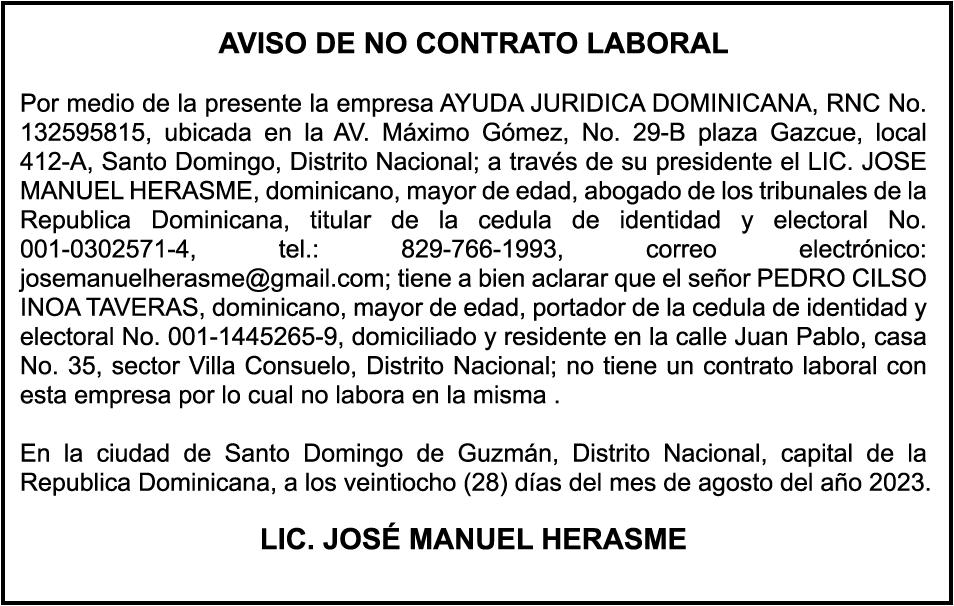 AVISO DE NO CONTRATO LABORAL

Por medio de la presente la empresa AYUDA JURIDICA DOMINICANA, RNC No. 132595815, ubicada en la AV. Máximo Gómez, No. 29-B plaza Gazcue, local 412-A, Santo Domingo, Distrito Nacional; a través de su presidente el LIC. JOSE MANUEL HERASME, dominicano, mayor de edad, abogado de los tribunales de la Republica Dominicana, titular de la cedula de identidad y electoral No. 001-0302571-4, tel.: 829-766-1993, correo electrónico: josemanuelherasme@gmail.com; tiene a bien aclarar que el señor PEDRO CILSO INOA TAVERAS, dominicano, mayor de edad, portador de la cedula de identidad y electoral No. 001-1445265-9, domiciliado y residente en la calle Juan Pablo, casa No. 35, sector Villa Consuelo, Distrito Nacional; no tiene un contrato laboral con esta empresa por lo cual no labora en la misma .

En la ciudad de Santo Domingo de Guzmán, Distrito Nacional, capital de la Republica Dominicana, a los veintiocho (28) días del mes de agosto del año 2023.

LIC. JOSÉ MANUEL HERASME